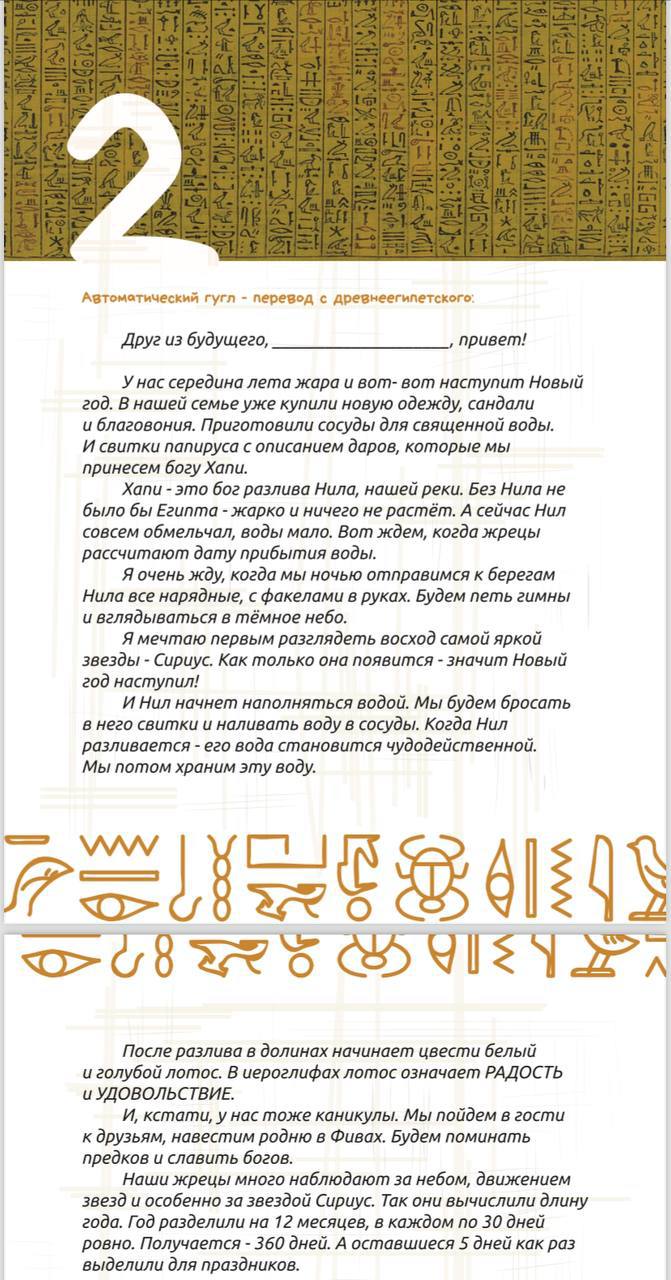 2

Автоматический гугл - перевод с древнеегипетского:

Друг из будущего, ____________________, привет!

У нас середина лета жара и вот- вот наступит Новый год. В нашей семье уже купили новую одежду, сандали и благовония. Приготовили сосуды для священной воды. И свитки папируса с описанием даров, которые мы принесем богу Хапи.

Хапи - это бог разлива Нила, нашей реки. Без Нила не было бы Египта - жарко и ничего не растёт. А сейчас Нил совсем обмельчал, воды мало. Вот ждем, когда жрецы рассчитают дату прибытия воды.

Я очень жду, когда мы ночью отправимся к берегам Нила все нарядные, с факелами в руках. Будем петь гимны и вглядываться в тёмное небо.

Я мечтаю первым разглядеть восход самой яркой звезды - Сириус. Как только она появится - значит Новый год наступил!

И Нил начнет наполняться водой. Мы будем бросать в него свитки и наливать воду в сосуды. Когда Нил разливается - его вода становится чудодейственной. Мы потом храним эту воду.

После разлива в долинах начинает цвести белый и голубой лотос. В иероглифах лотос означает РАДОСТЬ и УДОВОЛЬСТВИЕ.

И, кстати, у нас тоже каникулы. Мы пойдем в гости к друзьям, навестим родню в Фивах. Будем поминать предков и славить богов.

Наши жрецы много наблюдают за небом, движением звезд и особенно за звездой Сириус. Так они вычислили длину года. Год разделили на 12 месяцев, в каждом по 30 дней ровно. Получается - 360 дней. А оставшиеся 5 дней как раз выделили для праздников.